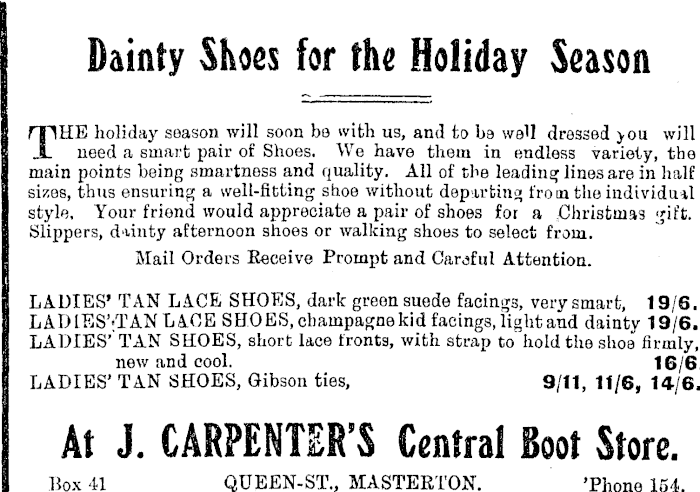 Dainty Shoes for the Holiday Season

THE holiday season will soon be with us, and to be well dressed you will need a smart pair of Shoes. We have them in endless variety, the main points being smartness and quality. All of the leading lines are in half sizes, thus ensuring a well-fitting shoe without departing from the individual style. Your friend would appreciate a pair of shoes for a Christmas gift. Slippers, dainty afternoon shoes or walking shoes to select from.

Mail Orders Receive Prompt and Careful Attention.

LADIES' TAN LACE SHOES, dark green suede facings, very smart, 19/6.
LADIES' TAN LACE SHOES, champagne kid facings, light and dainty 19/6.
LADIES' TAN SHOES, short lace fronts, with strap to hold the shoe firmly, new and cool. 16/6.
LADIES' TAN SHOES, Gibson ties, 9/11, 11/6, 14/6.

At J. CARPENTER'S Central Boot Store.

Box 41 QUEEN-ST., MASTERTON. 'Phone 154.